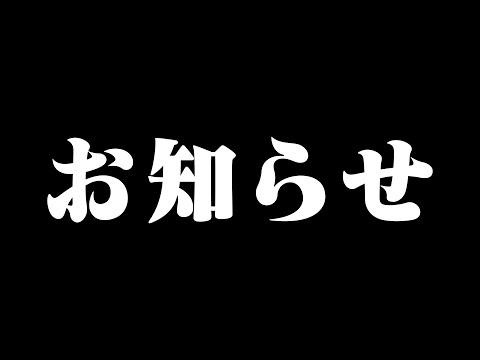 お知らせ